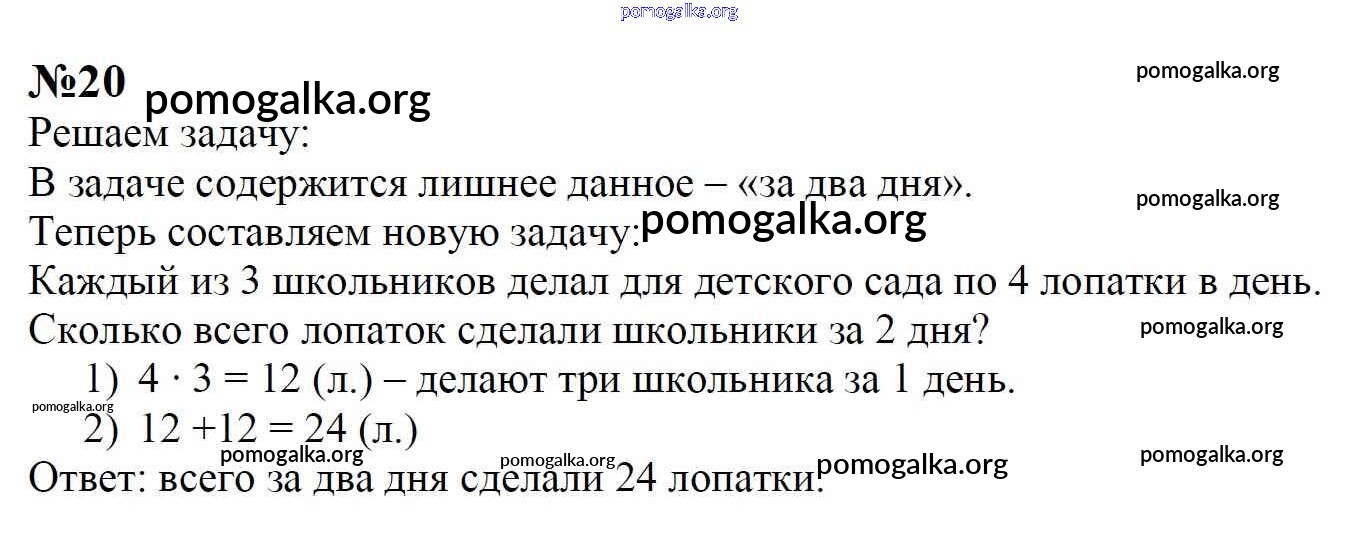 №20

Решаем задачу:

В задаче содержится лишнее данное – «за два дня».

Теперь составляем новую задачу:

Каждый из 3 школьников делал для детского сада по 4 лопатки в день. Сколько всего лопаток сделали школьники за 2 дня?

1) $4 \cdot 3 = 12$ (л.) – делают три школьника за 1 день.

2) $12 + 12 = 24$ (л.)

Ответ: всего за два дня сделали 24 лопатки.

pomogalka.org